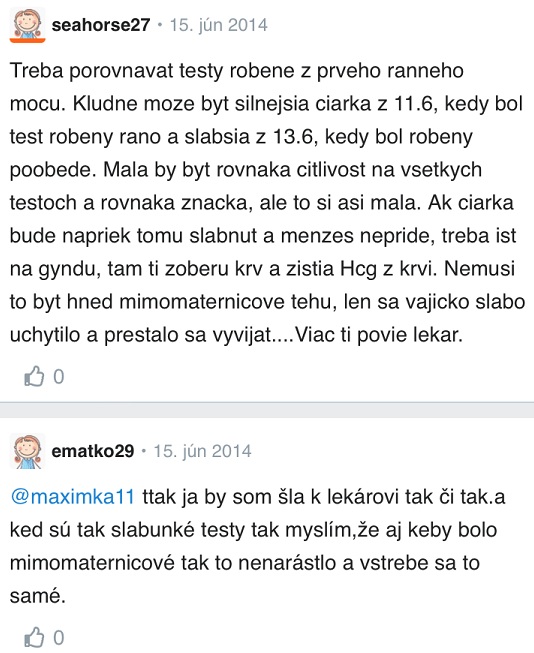 seahorse27 • 15. jún 2014

Treba porovnavat testy robene z prveho ranneho mocu. Kludne moze byt silnejsia ciarka z 11.6, kedy bol test robeny rano a slabsia z 13.6, kedy bol robeny poobede. Mala by byt rovnaka citlivost na vsetkych testoch a rovnaka znacka, ale to si asi mala. Ak ciarka bude napriek tomu slabnut a menzes nepride, treba ist na gyndu, tam ti zoberu krv a zistia Hcg z krvi. Nemusi to byt hned mimomaternicove tehu, len sa vajicko slabo uchytilo a prestalo sa vyvijat....Viac ti povie lekar.

0

ematko29 • 15. jún 2014

@maximka11 ttak ja by som šla k lekárovi tak či tak.a ked sú tak slabunké testy tak myslím,že aj keby bolo mimomaternicové tak to nenarástlo a vstrebe sa to samé.

0